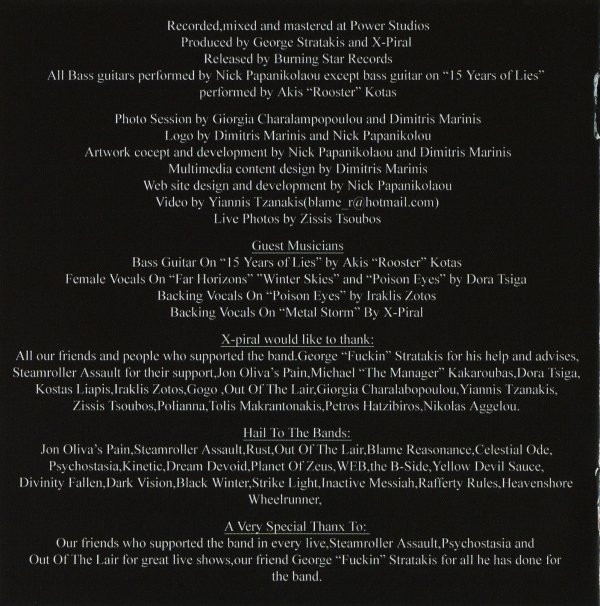 Recorded,mixed and mastered at Power Studios
Produced by George Stratakis and X-Piral
Released by Burning Star Records
All Bass guitars performed by Nick Papanikolaou except bass guitar on "15 Years of Lies"
performed by Akis "Rooster" Kotas

Photo Session by Giorgia Charalampopoulou and Dimitris Marinis
Logo by Dimitris Marinis and Nick Papanikolou
Artwork cocept and development by Nick Papanikolaou and Dimitris Marinis
Multimedia content design by Dimitris Marinis
Web site design and development by Nick Papanikolaou
Video by Yiannis Tzanakis(blame_r@hotmail.com)
Live Photos by Zissis Tsoubos

Guest Musicians
Bass Guitar On "15 Years of Lies" by Akis "Rooster" Kotas
Female Vocals On "Far Horizons" "Winter Skies" and "Poison Eyes" by Dora Tsiga
Backing Vocals On "Poison Eyes" by Iraklis Zotos
Backing Vocals On "Metal Storm" By X-Piral

X-piral would like to thank:
All our friends and people who supported the band.George "Fuckin" Stratakis for his help and advises, Steamroller Assault for their support,Jon Oliva's Pain,Michael "The Manager" Kakaroubas,Dora Tsiga, Kostas Liapis,Iraklis Zotos,Gogo ,Out Of The Lair,Giorgia Charalabopoulou,Yiannis Tzanakis, Zissis Tsoubos,Polianna,Tolis Makrantonakis,Petros Hatzibiros,Nikolas Aggelou.

Hail To The Bands:
Jon Oliva's Pain,Steamroller Assault,Rust,Out Of The Lair,Blame Reasonance,Celestial Ode, Psychostasia,Kinetic,Dream Devoid,Planet Of Zeus,WEB,the B-Side,Yellow Devil Sauce, Divinity Fallen,Dark Vision,Black Winter,Strike Light,Inactive Messiah,Rafferty Rules,Heavenshore Wheelrunner,

A Very Special Thanx To:
Our friends who supported the band in every live,Steamroller Assault,Psychostasia and Out Of The Lair for great live shows,our friend George "Fuckin" Stratakis for all he has done for the band.